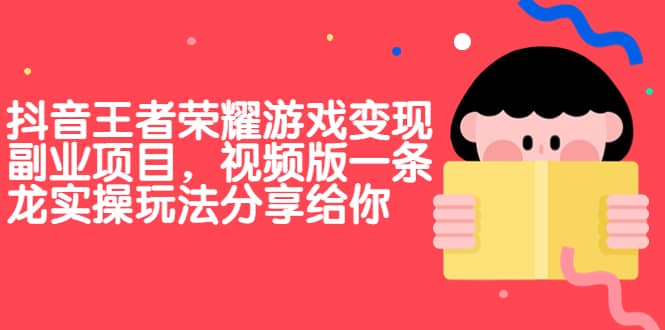 抖音王者荣耀游戏变现副业项目，视频版一条龙实操玩法分享给你